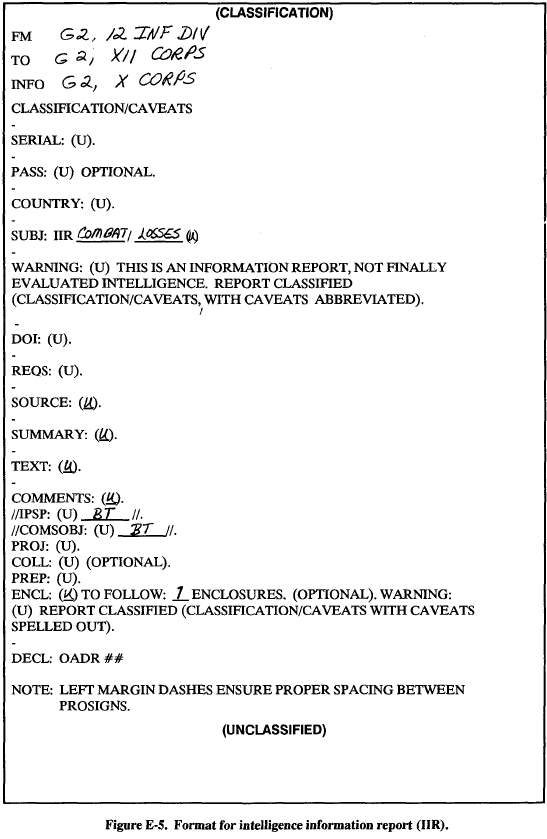 (CLASSIFICATION)

FM G2, 12 INF DIV
TO G2, XII CORPS
INFO G2, X CORPS

CLASSIFICATION/CAVEATS
-
SERIAL: (U).
-
PASS: (U) OPTIONAL.
-
COUNTRY: (U).
-
SUBJ: IIR COMBAT/ LOSSES (U)
-
WARNING: (U) THIS IS AN INFORMATION REPORT, NOT FINALLY EVALUATED INTELLIGENCE. REPORT CLASSIFIED (CLASSIFICATION/CAVEATS, WITH CAVEATS ABBREVIATED).
-
DOI: (U).
-
REQS: (U).
-
SOURCE: (U).
-
SUMMARY: (U).
-
TEXT: (U).
-
COMMENTS: (U).
//IPSP: (U) BT //.
//COMSOBJ: (U) BT //.
PROJ: (U).
COLL: (U) (OPTIONAL).
PREP: (U).
ENCL: (U) TO FOLLOW: 1 ENCLOSURES. (OPTIONAL). WARNING: (U) REPORT CLASSIFIED (CLASSIFICATION/CAVEATS WITH CAVEATS SPELLED OUT).
-
DECL: OADR ##

NOTE: LEFT MARGIN DASHES ENSURE PROPER SPACING BETWEEN PROSIGNS.

(UNCLASSIFIED)

Figure E-5. Format for intelligence information report (IIR).